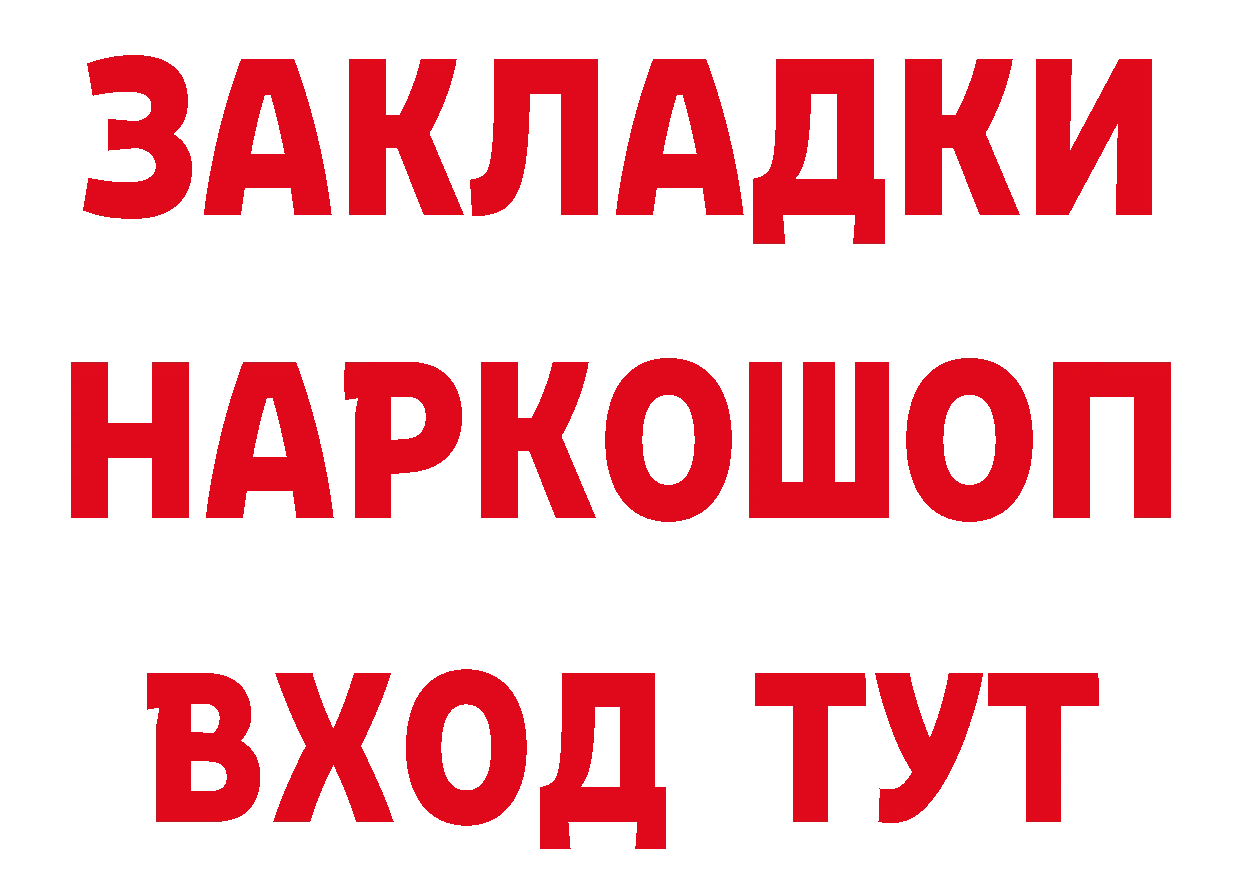 ЗАКЛАДКИ НАРКОШОП ВХОД ТУТ